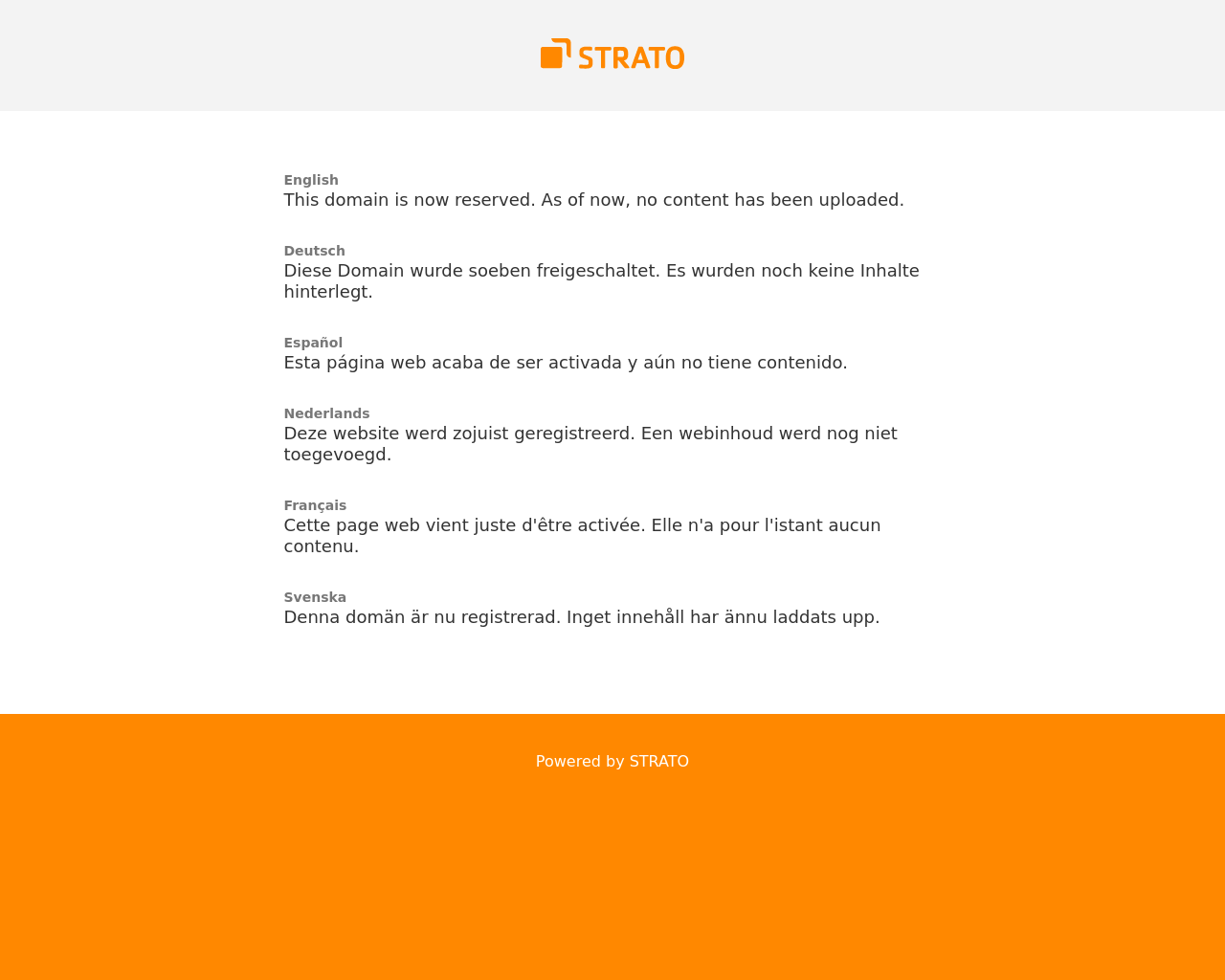 STRATO

English
This domain is now reserved. As of now, no content has been uploaded.

Deutsch
Diese Domain wurde soeben freigeschaltet. Es wurden noch keine Inhalte hinterlegt.

Español
Esta página web acaba de ser activada y aún no tiene contenido.

Nederlands
Deze website werd zojuist geregistreerd. Een webinhoud werd nog niet toegevoegd.

Français
Cette page web vient juste d'être activée. Elle n'a pour l'istant aucun contenu.

Svenska
Denna domän är nu registrerad. Inget innehåll har ännu laddats upp.

Powered by STRATO